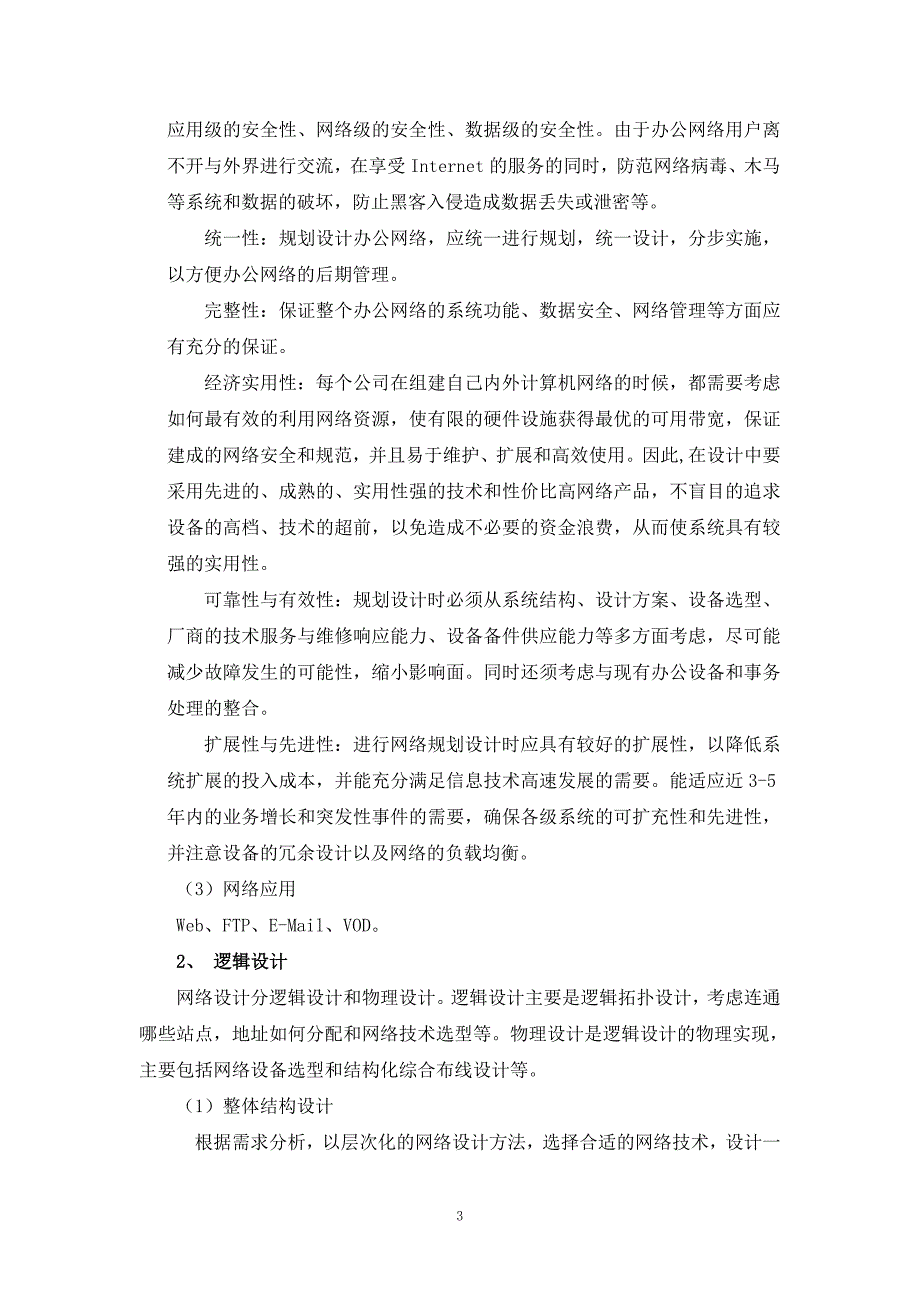 应用级的安全性、网络级的安全性、数据级的安全性。由于办公网络用户离不开与外界进行交流，在享受 Internet 的服务的同时，防范网络病毒、木马等系统和数据的破坏，防止黑客入侵造成数据丢失或泄密等。

统一性：规划设计办公网络，应统一进行规划，统一设计，分步实施，以方便办公网络的后期管理。

完整性：保证整个办公网络的系统功能、数据安全、网络管理等方面应有充分的保证。

经济实用性：每个公司在组建自己内外计算机网络的时候，都需要考虑如何最有效的利用网络资源，使有限的硬件设施获得最优的可用带宽，保证建成的网络安全和规范，并且易于维护、扩展和高效使用。因此,在设计中要采用先进的、成熟的、实用性强的技术和性价比高网络产品，不盲目的追求设备的高档、技术的超前，以免造成不必要的资金浪费，从而使系统具有较强的实用性。

可靠性与有效性：规划设计时必须从系统结构、设计方案、设备选型、厂商的技术服务与维修响应能力、设备备件供应能力等多方面考虑，尽可能减少故障发生的可能性，缩小影响面。同时还须考虑与现有办公设备和事务处理的整合。

扩展性与先进性：进行网络规划设计时应具有较好的扩展性，以降低系统扩展的投入成本，并能充分满足信息技术高速发展的需要。能适应近 3-5 年内的业务增长和突发性事件的需要，确保各级系统的可扩充性和先进性，并注意设备的冗余设计以及网络的负载均衡。

（3）网络应用

Web、FTP、E-Mail、VOD。

2、 逻辑设计

网络设计分逻辑设计和物理设计。逻辑设计主要是逻辑拓扑设计，考虑连通哪些站点，地址如何分配和网络技术选型等。物理设计是逻辑设计的物理实现，主要包括网络设备选型和结构化综合布线设计等。

（1）整体结构设计

根据需求分析，以层次化的网络设计方法，选择合适的网络技术，设计一

3